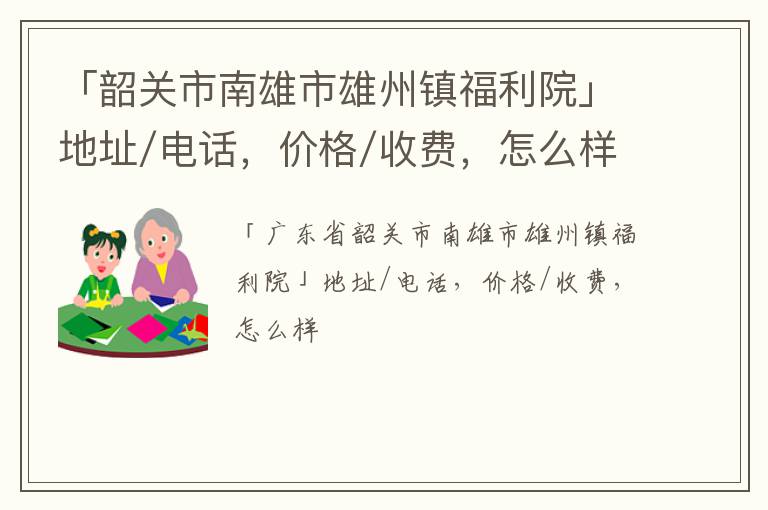 「韶关市南雄市雄州镇福利院」地址/电话，价格/收费，怎么样

「广东省韶关市南雄市雄州镇福利院」地址/电话，价格/收费，怎么样